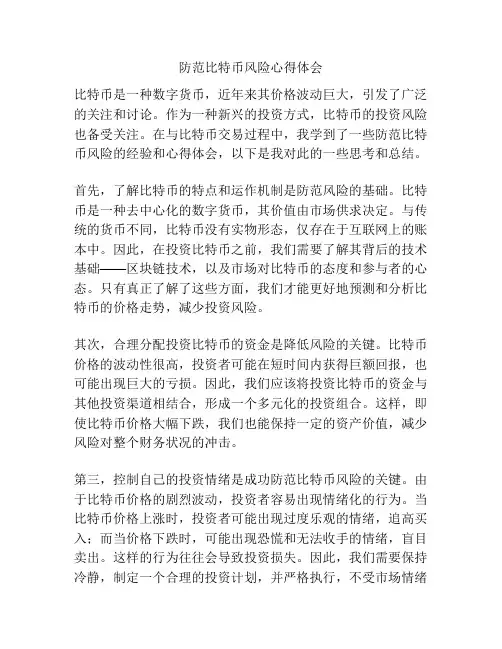 防范比特币风险心得体会

比特币是一种数字货币，近年来其价格波动巨大，引发了广泛的关注和讨论。作为一种新兴的投资方式，比特币的投资风险也备受关注。在与比特币交易过程中，我学到了一些防范比特币风险的经验和心得体会，以下是我对此的一些思考和总结。

首先，了解比特币的特点和运作机制是防范风险的基础。比特币是一种去中心化的数字货币，其价值由市场供求决定。与传统的货币不同，比特币没有实物形态，仅存在于互联网上的账本中。因此，在投资比特币之前，我们需要了解其背后的技术基础——区块链技术，以及市场对比特币的态度和参与者的心态。只有真正了解了这些方面，我们才能更好地预测和分析比特币的价格走势，减少投资风险。

其次，合理分配投资比特币的资金是降低风险的关键。比特币价格的波动性很高，投资者可能在短时间内获得巨额回报，也可能出现巨大的亏损。因此，我们应该将投资比特币的资金与其他投资渠道相结合，形成一个多元化的投资组合。这样，即使比特币价格大幅下跌，我们也能保持一定的资产价值，减少风险对整个财务状况的冲击。

第三，控制自己的投资情绪是成功防范比特币风险的关键。由于比特币价格的剧烈波动，投资者容易出现情绪化的行为。当比特币价格上涨时，投资者可能出现过度乐观的情绪，追高买入；而当价格下跌时，可能出现恐慌和无法收手的情绪，盲目卖出。这样的行为往往会导致投资损失。因此，我们需要保持冷静，制定一个合理的投资计划，并严格执行，不受市场情绪